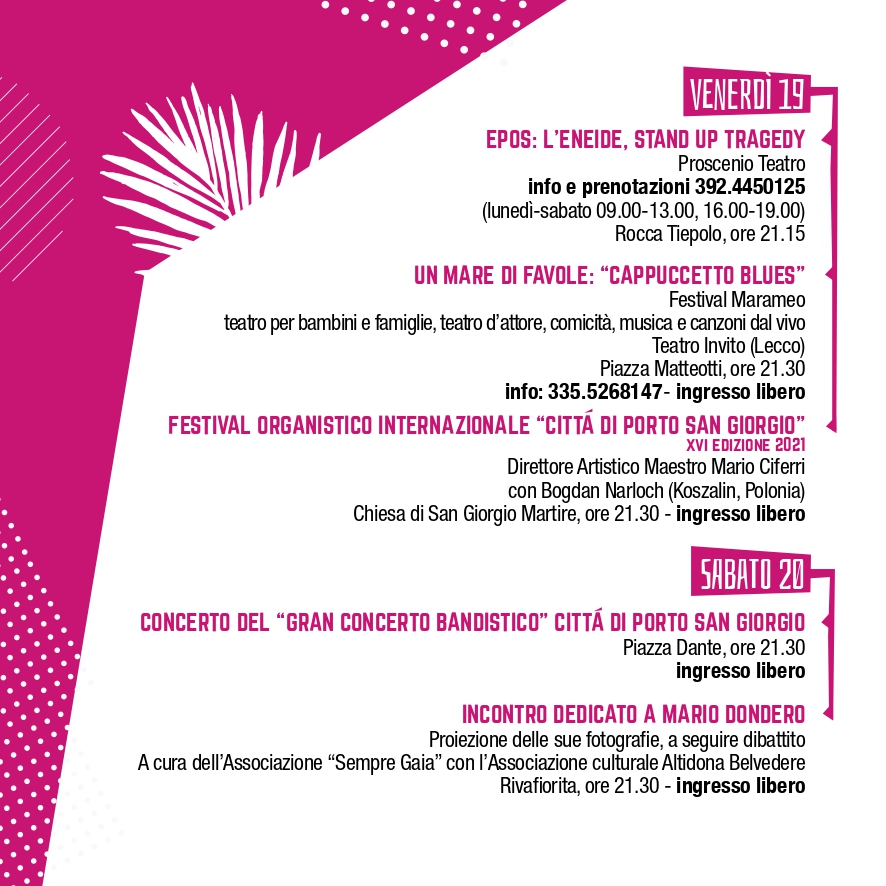 VENERDÌ 19

EPOS: L'ENEIDE, STAND UP TRAGEDY
Proscenio Teatro
info e prenotazioni 392.4450125
(lunedì-sabato 09.00-13.00, 16.00-19.00)
Rocca Tiepolo, ore 21.15

UN MARE DI FAVOLE: "CAPPUCCETTO BLUES"
Festival Marameo
teatro per bambini e famiglie, teatro d'attore, comicità, musica e canzoni dal vivo
Teatro Invito (Lecco)
Piazza Matteotti, ore 21.30
info: 335.5268147- ingresso libero

FESTIVAL ORGANISTICO INTERNAZIONALE "CITTÁ DI PORTO SAN GIORGIO"
XVI EDIZIONE 2021
Direttore Artistico Maestro Mario Ciferri
con Bogdan Narloch (Koszalin, Polonia)
Chiesa di San Giorgio Martire, ore 21.30 - ingresso libero

SABATO 20

CONCERTO DEL "GRAN CONCERTO BANDISTICO" CITTÁ DI PORTO SAN GIORGIO
Piazza Dante, ore 21.30
ingresso libero

INCONTRO DEDICATO A MARIO DONDERO
Proiezione delle sue fotografie, a seguire dibattito
A cura dell'Associazione "Sempre Gaia" con l'Associazione culturale Altidona Belvedere
Rivafiorita, ore 21.30 - ingresso libero